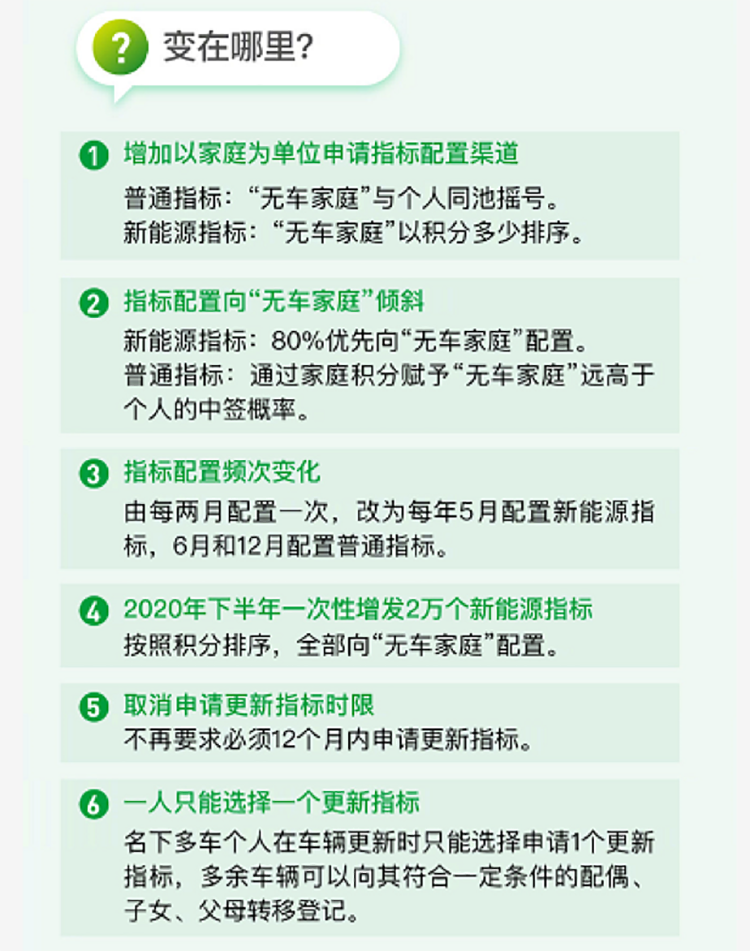 ? 变在哪里?

1 增加以家庭为单位申请指标配置渠道
普通指标:“无车家庭”与个人同池摇号。
新能源指标:“无车家庭”以积分多少排序。

2 指标配置向“无车家庭”倾斜
新能源指标:80%优先向“无车家庭”配置。
普通指标:通过家庭积分赋予“无车家庭”远高于个人的中签概率。

3 指标配置频次变化
由每两月配置一次,改为每年5月配置新能源指标,6月和12月配置普通指标。

4 2020年下半年一次性增发2万个新能源指标
按照积分排序,全部向“无车家庭”配置。

5 取消申请更新指标时限
不再要求必须12个月内申请更新指标。

6 一人只能选择一个更新指标
名下多车个人在车辆更新时只能选择申请1个更新指标,多余车辆可以向其符合一定条件的配偶、子女、父母转移登记。